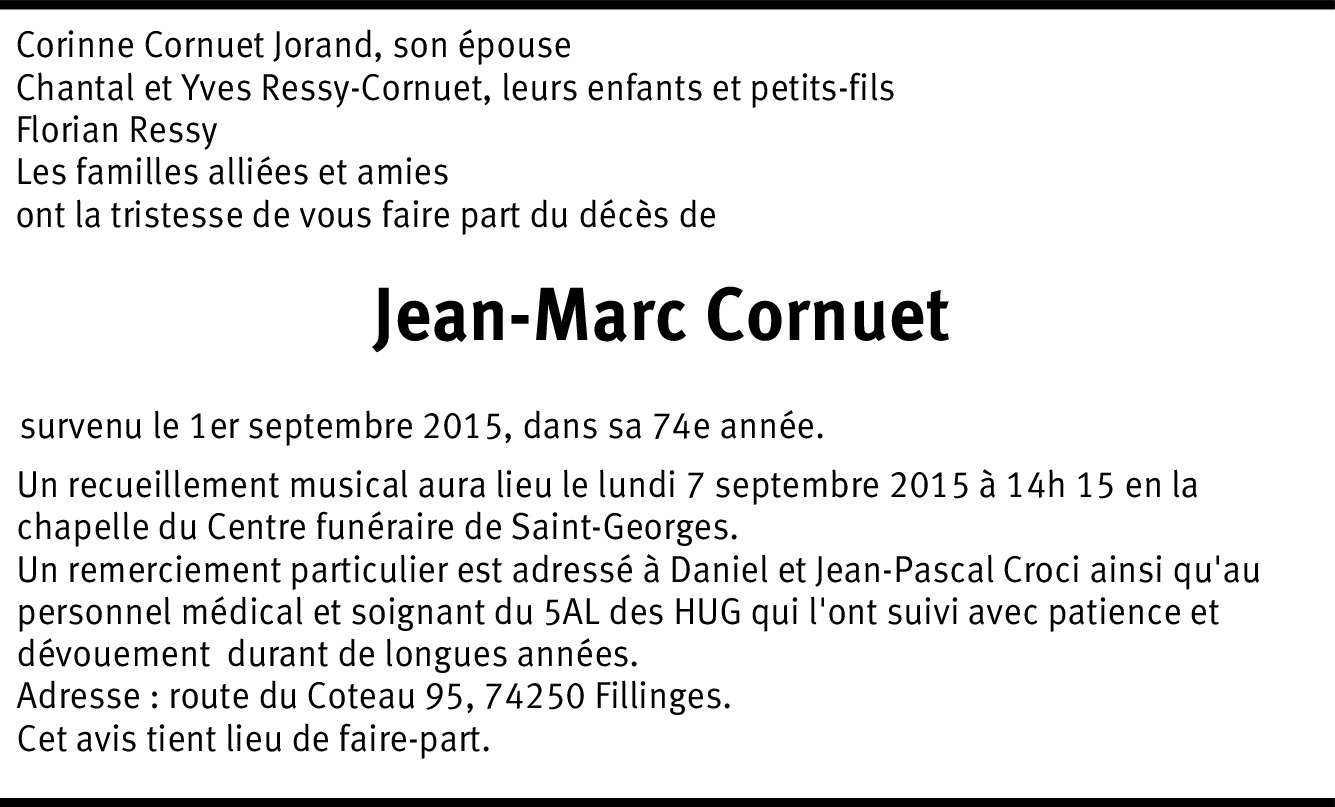 Corinne Cornuet Jorand, son épouse
Chantal et Yves Ressy-Cornuet, leurs enfants et petits-fils
Florian Ressy
Les familles alliées et amies
ont la tristesse de vous faire part du décès de

Jean-Marc Cornuet

survenu le 1er septembre 2015, dans sa 74e année.

Un recueillement musical aura lieu le lundi 7 septembre 2015 à 14h 15 en la chapelle du Centre funéraire de Saint-Georges.
Un remerciement particulier est adressé à Daniel et Jean-Pascal Croci ainsi qu'au personnel médical et soignant du 5AL des HUG qui l'ont suivi avec patience et dévouement durant de longues années.
Adresse : route du Coteau 95, 74250 Fillinges.
Cet avis tient lieu de faire-part.